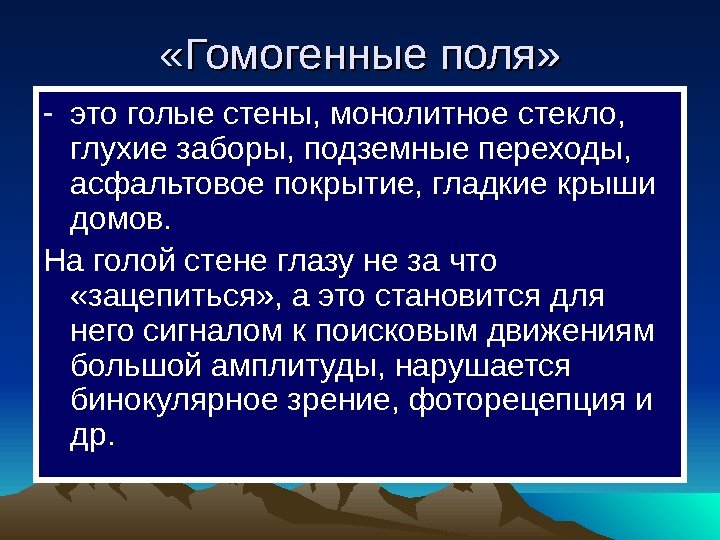 «Гомогенные поля»

- это голые стены, монолитное стекло, глухие заборы, подземные переходы, асфальтовое покрытие, гладкие крыши домов.

На голой стене глазу не за что «зацепиться», а это становится для него сигналом к поисковым движениям большой амплитуды, нарушается бинокулярное зрение, фоторецепция и др.